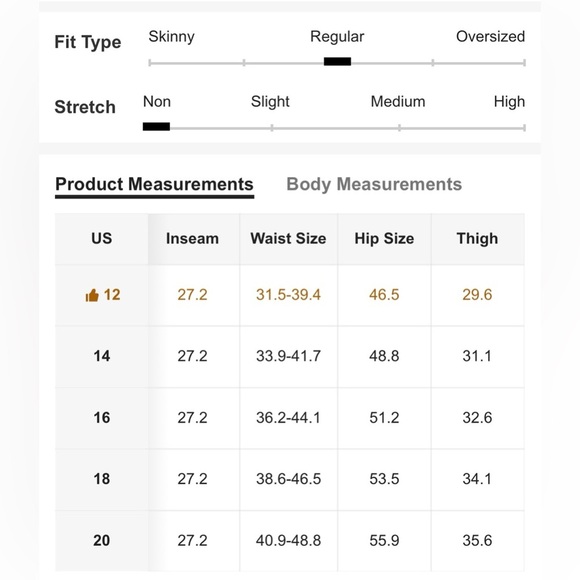 Fit Type Skinny Regular Oversized

Stretch Non Slight Medium High

Product Measurements Body Measurements

| US | Inseam | Waist Size | Hip Size | Thigh |
|---|---|---|---|---|
| 12 | 27.2 | 31.5-39.4 | 46.5 | 29.6 |
| 14 | 27.2 | 33.9-41.7 | 48.8 | 31.1 |
| 16 | 27.2 | 36.2-44.1 | 51.2 | 32.6 |
| 18 | 27.2 | 38.6-46.5 | 53.5 | 34.1 |
| 20 | 27.2 | 40.9-48.8 | 55.9 | 35.6 |